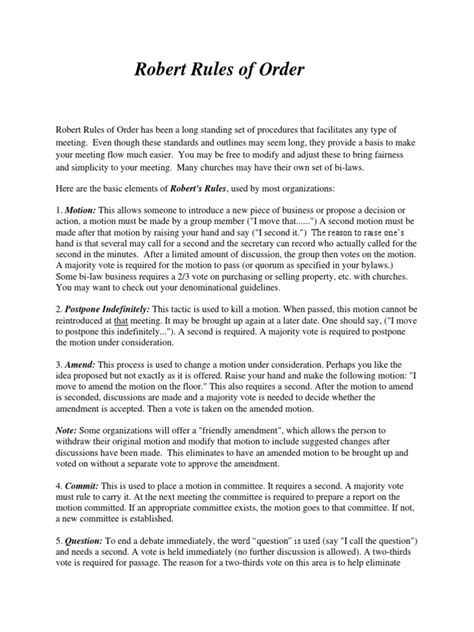 Robert Rules of Order

Robert Rules of Order has been a long standing set of procedures that facilitates any type of meeting. Even though these standards and outlines may seem long, they provide a basis to make your meeting flow much easier. You may be free to modify and adjust these to bring fairness and simplicity to your meeting. Many churches may have their own set of bi-laws.

Here are the basic elements of Robert's Rules, used by most organizations:

1. Motion: This allows someone to introduce a new piece of business or propose a decision or action, a motion must be made by a group member ("I move that......") A second motion must be made after that motion by raising your hand and say ("I second it.") The reason to raise one's hand is that several may call for a second and the secretary can record who actually called for the second in the minutes. After a limited amount of discussion, the group then votes on the motion. A majority vote is required for the motion to pass (or quorum as specified in your bylaws.) Some bi-law business requires a 2/3 vote on purchasing or selling property, etc. with churches. You may want to check out your denominational guidelines.

2. Postpone Indefinitely: This tactic is used to kill a motion. When passed, this motion cannot be reintroduced at that meeting. It may be brought up again at a later date. One should say, ("I move to postpone this indefinitely..."). A second is required. A majority vote is required to postpone the motion under consideration.

3. Amend: This process is used to change a motion under consideration. Perhaps you like the idea proposed but not exactly as it is offered. Raise your hand and make the following motion: "I move to amend the motion on the floor." This also requires a second. After the motion to amend is seconded, discussions are made and a majority vote is needed to decide whether the amendment is accepted. Then a vote is taken on the amended motion.

Note: Some organizations will offer a "friendly amendment", which allows the person to withdraw their original motion and modify that motion to include suggested changes after discussions have been made. This eliminates to have an amended motion to be brought up and voted on without a separate vote to approve the amendment.

4. Commit: This is used to place a motion in committee. It requires a second. A majority vote must rule to carry it. At the next meeting the committee is required to prepare a report on the motion committed. If an appropriate committee exists, the motion goes to that committee. If not, a new committee is established.

5. Question: To end a debate immediately, the word "question" is used (say "I call the question") and needs a second. A vote is held immediately (no further discussion is allowed). A two-thirds vote is required for passage. The reason for a two-thirds vote on this area is to help eliminate